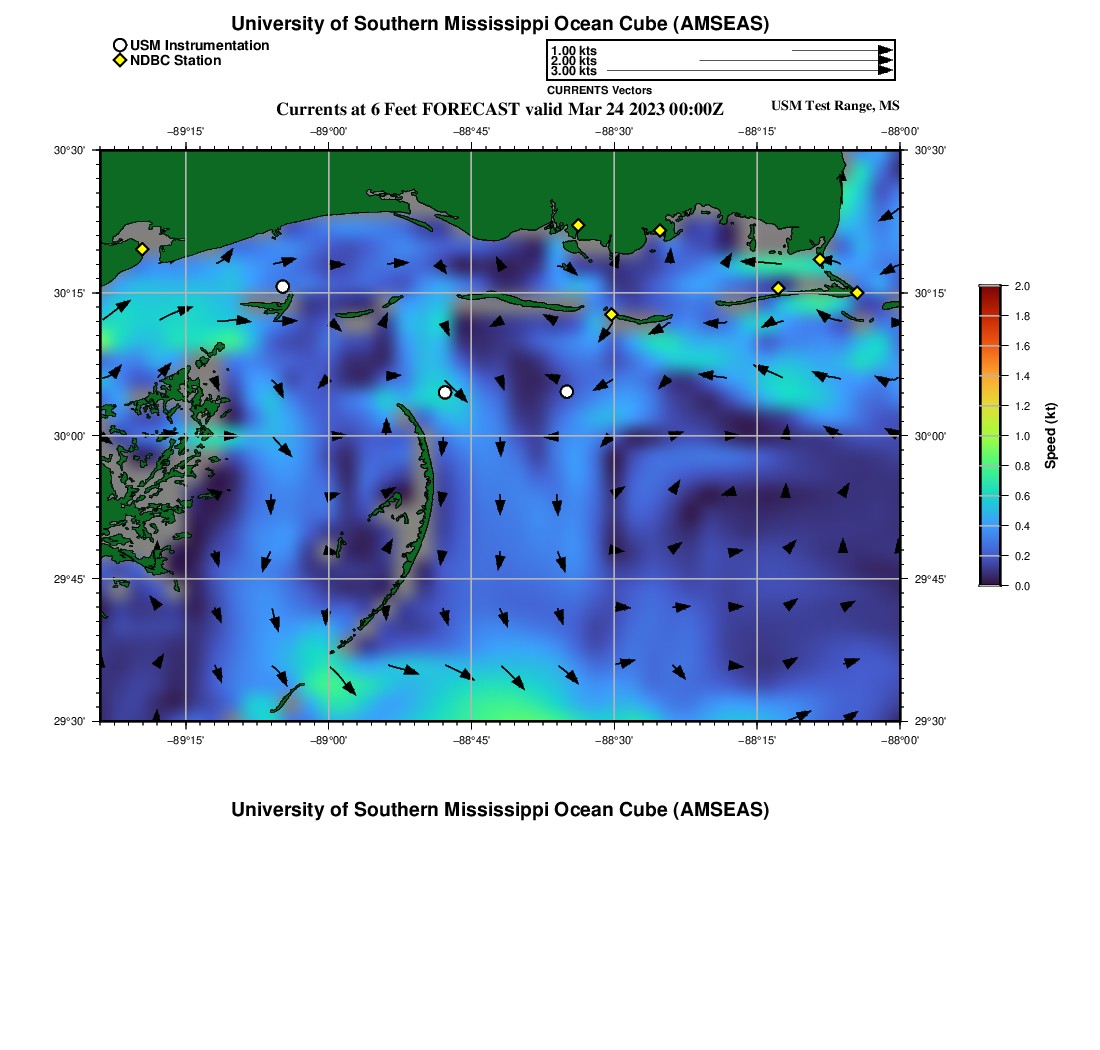 University of Southern Mississippi Ocean Cube (AMSEAS)

USM Instrumentation
NDBC Station

1.00 kts
2.00 kts
3.00 kts
CURRENTS Vectors

Currents at 6 Feet FORECAST valid Mar 24 2023 00:00Z

USM Test Range, MS

−89°15' −89°00' −88°45' −88°30' −88°15' −88°00'

30°30'
30°15'
30°00'
29°45'
29°30'

30°30'
30°15'
30°00'
29°45'
29°30'

−89°15' −89°00' −88°45' −88°30' −88°15' −88°00'

2.0
1.8
1.6
1.4
1.2
1.0
0.8
0.6
0.4
0.2
0.0
Speed (kt)

University of Southern Mississippi Ocean Cube (AMSEAS)